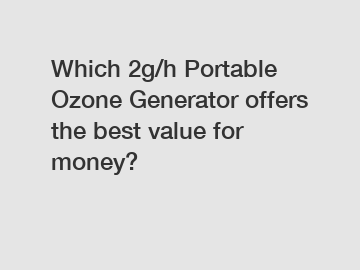 Which 2g/h Portable Ozone Generator offers the best value for money?